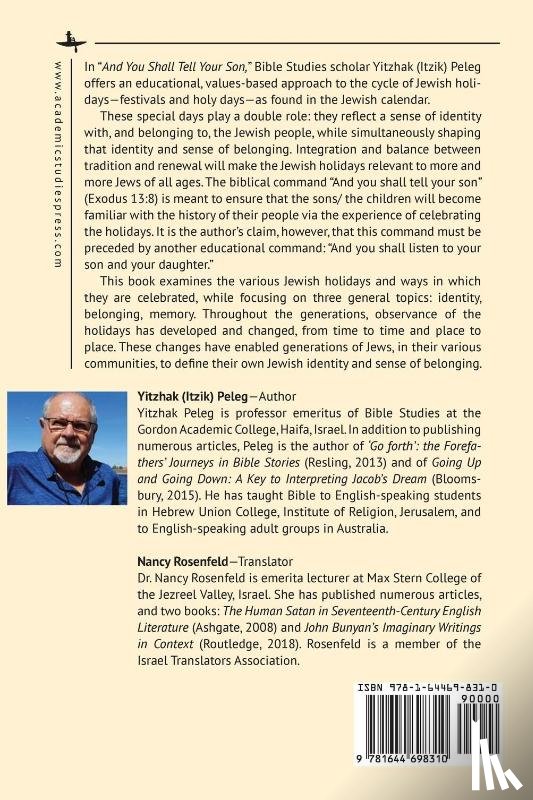 www.academicstudiespress.com

In "And You Shall Tell Your Son," Bible Studies scholar Yitzhak (Itzik) Peleg offers an educational, values-based approach to the cycle of Jewish holidays—festivals and holy days—as found in the Jewish calendar.

These special days play a double role: they reflect a sense of identity with, and belonging to, the Jewish people, while simultaneously shaping that identity and sense of belonging. Integration and balance between tradition and renewal will make the Jewish holidays relevant to more and more Jews of all ages. The biblical command "And you shall tell your son" (Exodus 13:8) is meant to ensure that the sons/ the children will become familiar with the history of their people via the experience of celebrating the holidays. It is the author's claim, however, that this command must be preceded by another educational command: "And you shall listen to your son and your daughter."

This book examines the various Jewish holidays and ways in which they are celebrated, while focusing on three general topics: identity, belonging, memory. Throughout the generations, observance of the holidays has developed and changed, from time to time and place to place. These changes have enabled generations of Jews, in their various communities, to define their own Jewish identity and sense of belonging.

Yitzhak (Itzik) Peleg—Author
Yitzhak Peleg is professor emeritus of Bible Studies at the Gordon Academic College, Haifa, Israel. In addition to publishing numerous articles, Peleg is the author of 'Go forth': the Forefathers' Journeys in Bible Stories (Resling, 2013) and of Going Up and Going Down: A Key to Interpreting Jacob's Dream (Bloomsbury, 2015). He has taught Bible to English-speaking students in Hebrew Union College, Institute of Religion, Jerusalem, and to English-speaking adult groups in Australia.

Nancy Rosenfeld—Translator
Dr. Nancy Rosenfeld is emerita lecturer at Max Stern College of the Jezreel Valley, Israel. She has published numerous articles, and two books: The Human Satan in Seventeenth-Century English Literature (Ashgate, 2008) and John Bunyan's Imaginary Writings in Context (Routledge, 2018). Rosenfeld is a member of the Israel Translators Association.

ISBN 978-1-64469-831-0
90000
9 781644 698310